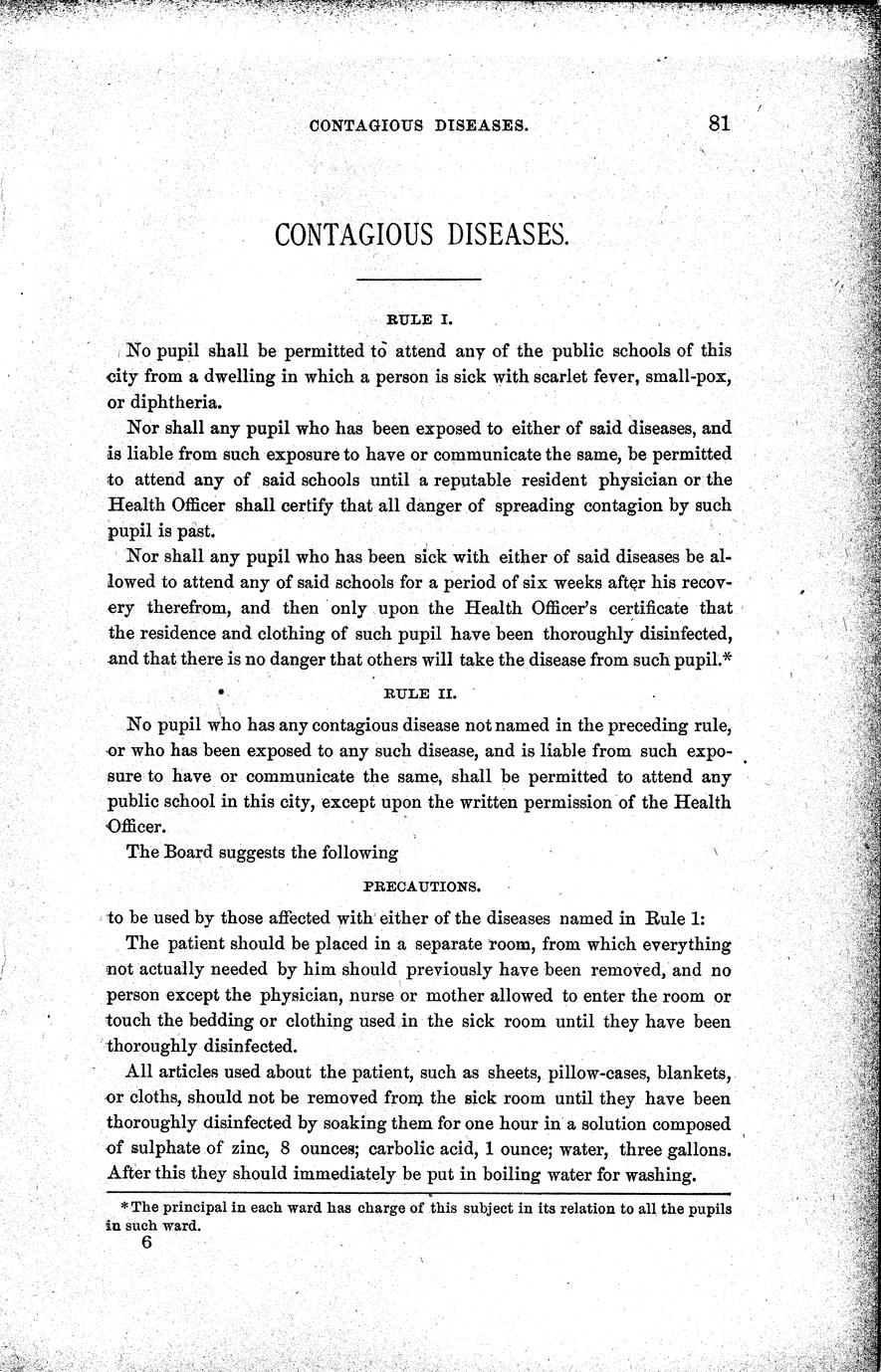 CONTAGIOUS DISEASES. 81

CONTAGIOUS DISEASES.

RULE I.

No pupil shall be permitted to attend any of the public schools of this city from a dwelling in which a person is sick with scarlet fever, small-pox, or diphtheria.

Nor shall any pupil who has been exposed to either of said diseases, and is liable from such exposure to have or communicate the same, be permitted to attend any of said schools until a reputable resident physician or the Health Officer shall certify that all danger of spreading contagion by such pupil is past.

Nor shall any pupil who has been sick with either of said diseases be allowed to attend any of said schools for a period of six weeks after his recovery therefrom, and then only upon the Health Officer's certificate that the residence and clothing of such pupil have been thoroughly disinfected, and that there is no danger that others will take the disease from such pupil.*

RULE II.

No pupil who has any contagious disease not named in the preceding rule, or who has been exposed to any such disease, and is liable from such exposure to have or communicate the same, shall be permitted to attend any public school in this city, except upon the written permission of the Health Officer.

The Board suggests the following

PRECAUTIONS.

to be used by those affected with either of the diseases named in Rule 1:

The patient should be placed in a separate room, from which everything not actually needed by him should previously have been removed, and no person except the physician, nurse or mother allowed to enter the room or touch the bedding or clothing used in the sick room until they have been thoroughly disinfected.

All articles used about the patient, such as sheets, pillow-cases, blankets, or cloths, should not be removed from the sick room until they have been thoroughly disinfected by soaking them for one hour in a solution composed of sulphate of zinc, 8 ounces; carbolic acid, 1 ounce; water, three gallons. After this they should immediately be put in boiling water for washing.

*The principal in each ward has charge of this subject in its relation to all the pupils in such ward.

6